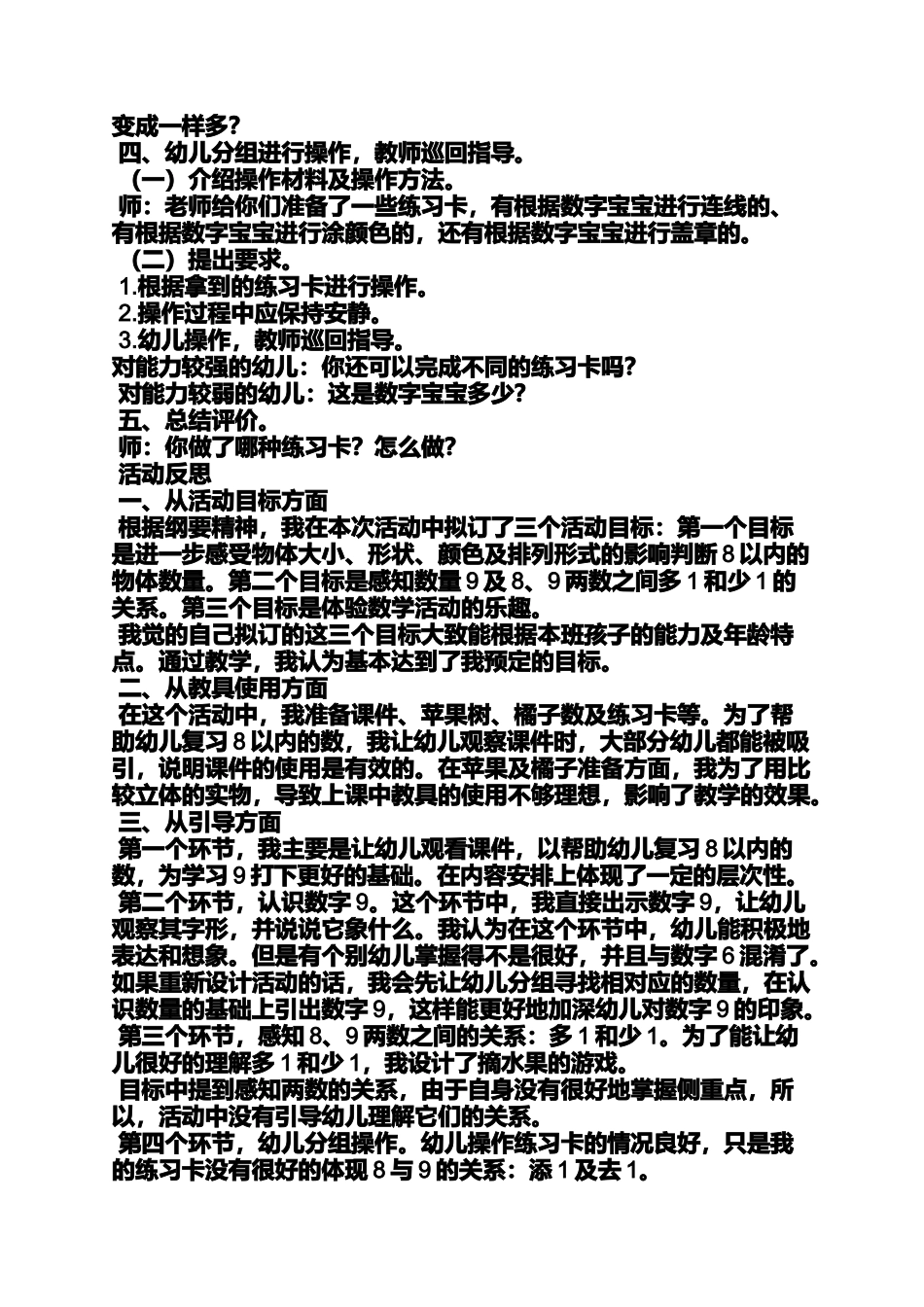 变成一样多?
四、幼儿分组进行操作，教师巡回指导。
（一）介绍操作材料及操作方法。
师：老师给你们准备了一些练习卡，有根据数字宝宝进行连线的、有根据数字宝宝进行涂颜色的，还有根据数字宝宝进行盖章的。
（二）提出要求。
1.根据拿到的练习卡进行操作。
2.操作过程中应保持安静。
3.幼儿操作，教师巡回指导。
对能力较强的幼儿：你还可以完成不同的练习卡吗?
对能力较弱的幼儿：这是数字宝宝多少?
五、总结评价。
师：你做了哪种练习卡？怎么做?
活动反思
一、从活动目标方面
根据纲要精神，我在本次活动中拟订了三个活动目标：第一个目标是进一步感受物体大小、形状、颜色及排列形式的影响判断 8 以内的物体数量。第二个目标是感知数量 9 及 8、9 两数之间多 1 和少 1 的关系。第三个目标是体验数学活动的乐趣。
我觉的自己拟订的这三个目标大致能根据本班孩子的能力及年龄特点。通过教学，我认为基本达到了我预定的目标。
二、从教具使用方面
在这个活动中，我准备课件、苹果树、橘子数及练习卡等。为了帮助幼儿复习 8 以内的数，我让幼儿观察课件时，大部分幼儿都能被吸引，说明课件的使用是有效的。在苹果及橘子准备方面，我为了用比较立体的实物，导致上课中教具的使用不够理想，影响了教学的效果。
三、从引导方面
第一个环节，我主要是让幼儿观看课件，以帮助幼儿复习 8 以内的数，为学习 9 打下更好的基础。在内容安排上体现了一定的层次性。
第二个环节，认识数字 9。这个环节中，我直接出示数字 9，让幼儿观察其字形，并说说它象什么。我认为在这个环节中，幼儿能积极地表达和想象。但是有个别幼儿掌握得不是很好，并且与数字 6 混淆了。如果重新设计活动的话，我会先让幼儿分组寻找相对应的数量，在认识数量的基础上引出数字 9，这样能更好地加深幼儿对数字 9 的印象。
第三个环节，感知 8、9 两数之间的关系：多 1 和少 1。为了能让幼儿很好的理解多 1 和少 1，我设计了摘水果的游戏。
目标中提到感知两数的关系，由于自身没有很好地掌握侧重点，所以，活动中没有引导幼儿理解它们的关系。
第四个环节，幼儿分组操作。幼儿操作练习卡的情况良好，只是我的练习卡没有很好的体现 8 与 9 的关系：添 1 及去 1。